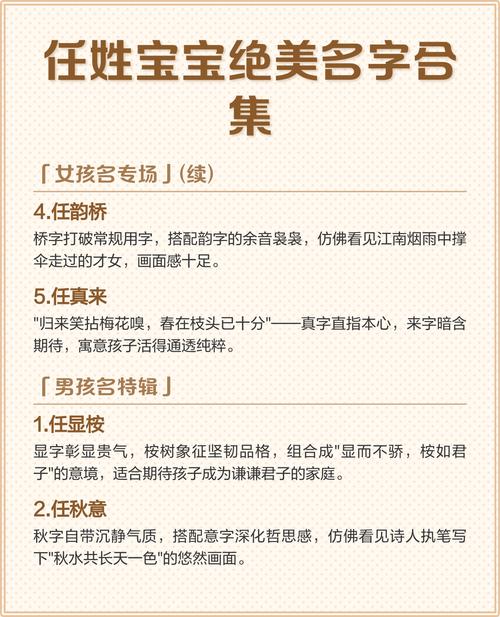 任姓宝宝绝美名字合集

「女孩名专场」(续)

4.任韵桥

桥字打破常规用字，搭配韵字的余音袅袅，仿佛看见江南烟雨中撑伞走过的才女，画面感十足。

5.任真来

"归来笑拈梅花嗅，春在枝头已十分"——真字直指本心，来字暗含期待，寓意孩子活得通透纯粹。

「男孩名特辑」

1.任显桉

显字彰显贵气，桉树象征坚韧品格，组合成"显而不骄，桉如君子"的意境，适合期待孩子成为谦谦君子的家庭。

2.任秋意

秋字自带沉静气质，搭配意字深化哲思感，仿佛看见诗人执笔写下"秋水共长天一色"的悠然画面。